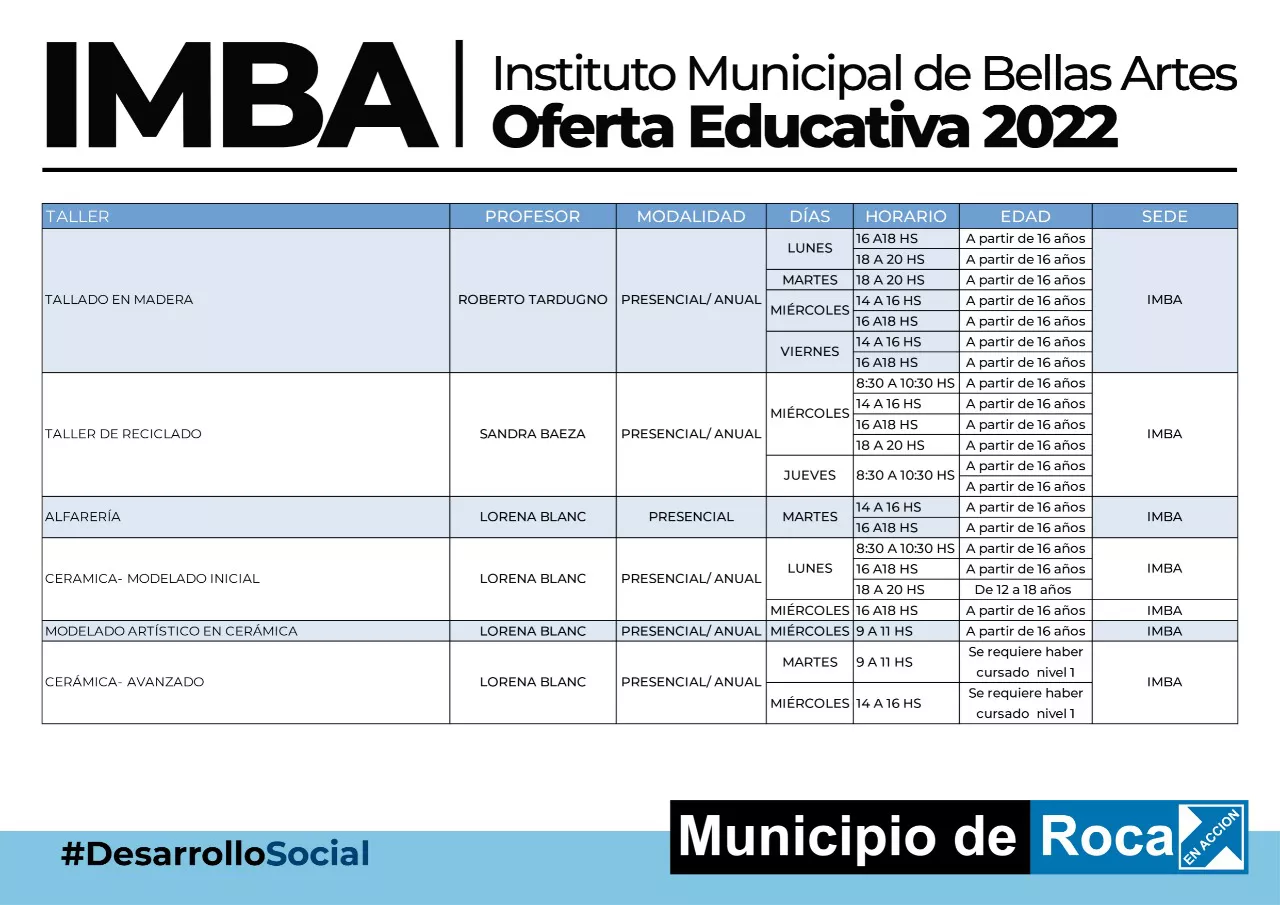 IMBA | Instituto Municipal de Bellas Artes
Oferta Educativa 2022

| TALLER | PROFESOR | MODALIDAD | DÍAS | HORARIO | EDAD | SEDE |
|---|---|---|---|---|---|---|
| TALLADO EN MADERA | ROBERTO TARDUGNO | PRESENCIAL/ ANUAL | LUNES | 16 A18 HS | A partir de 16 años | IMBA |
| | | | | 18 A 20 HS | A partir de 16 años | |
| | | | MARTES | 18 A 20 HS | A partir de 16 años | |
| | | | MIÉRCOLES | 14 A 16 HS | A partir de 16 años | |
| | | | | 16 A18 HS | A partir de 16 años | |
| | | | VIERNES | 14 A 16 HS | A partir de 16 años | |
| | | | | 16 A18 HS | A partir de 16 años | |
| TALLER DE RECICLADO | SANDRA BAEZA | PRESENCIAL/ ANUAL | MIÉRCOLES | 8:30 A 10:30 HS | A partir de 16 años | IMBA |
| | | | | 14 A 16 HS | A partir de 16 años | |
| | | | | 16 A18 HS | A partir de 16 años | |
| | | | | 18 A 20 HS | A partir de 16 años | |
| | | | JUEVES | 8:30 A 10:30 HS | A partir de 16 años | |
| | | | | | A partir de 16 años | |
| ALFARERÍA | LORENA BLANC | PRESENCIAL | MARTES | 14 A 16 HS | A partir de 16 años | IMBA |
| | | | | 16 A18 HS | A partir de 16 años | |
| CERAMICA- MODELADO INICIAL | LORENA BLANC | PRESENCIAL/ ANUAL | LUNES | 8:30 A 10:30 HS | A partir de 16 años | IMBA |
| | | | | 16 A18 HS | A partir de 16 años | |
| | | | | 18 A 20 HS | De 12 a 18 años | |
| | | | MIÉRCOLES | 16 A18 HS | A partir de 16 años | IMBA |
| MODELADO ARTÍSTICO EN CERÁMICA | LORENA BLANC | PRESENCIAL/ ANUAL | MIÉRCOLES | 9 A 11 HS | A partir de 16 años | IMBA |
| CERÁMICA- AVANZADO | LORENA BLANC | PRESENCIAL/ ANUAL | MARTES | 9 A 11 HS | Se requiere haber cursado nivel 1 | IMBA |
| | | | MIÉRCOLES | 14 A 16 HS | Se requiere haber cursado nivel 1 | |

#DesarrolloSocial

Municipio de Roca EN ACCION